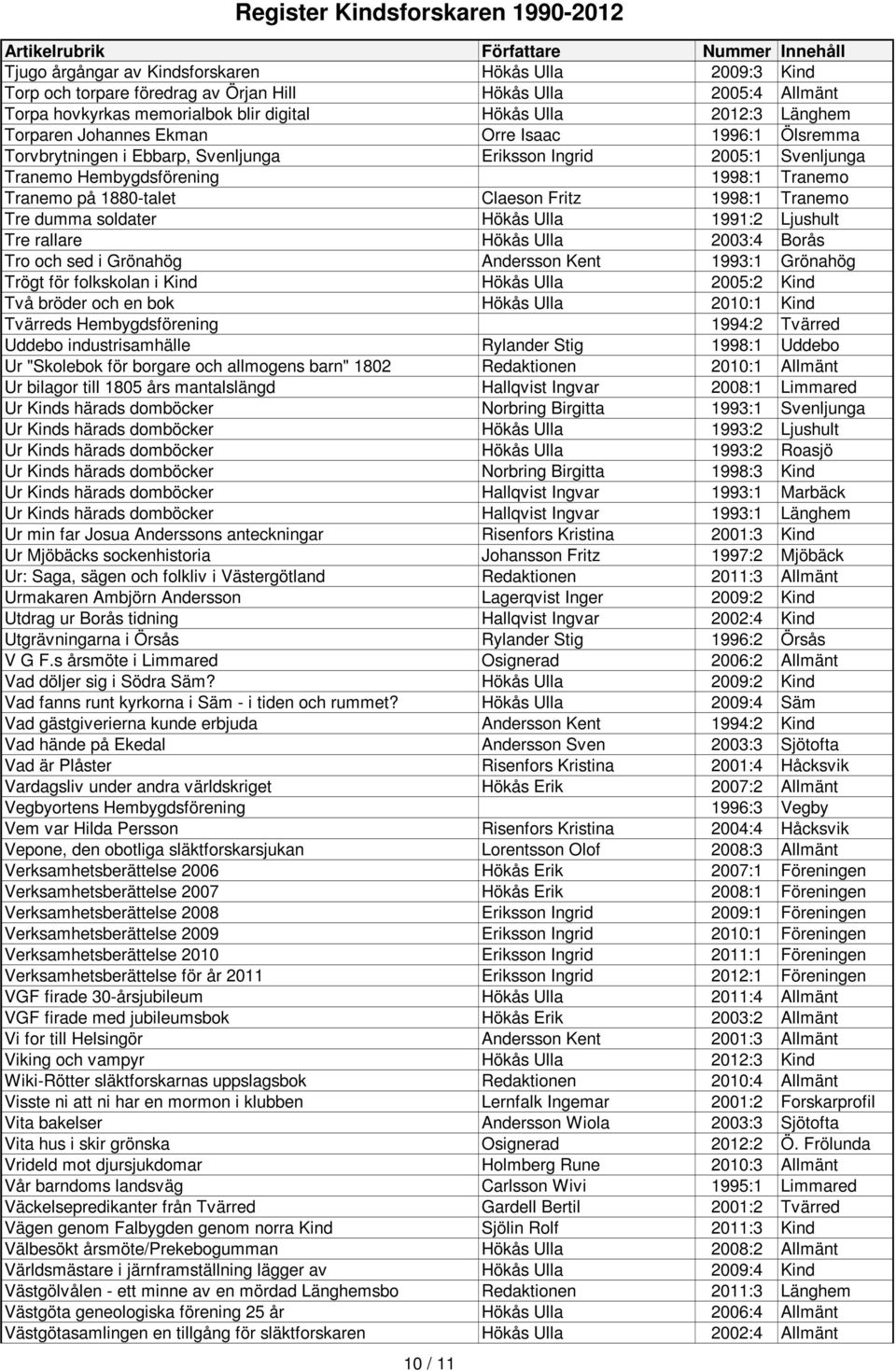 Register Kindsforskaren 1990-2012

| Artikelrubrik | Författare | Nummer | Innehåll |
|---|---|---|---|
| Tjugo årgångar av Kindsforskaren | Hökås Ulla | 2009:3 | Kind |
| Torp och torpare föredrag av Örjan Hill | Hökås Ulla | 2005:4 | Allmänt |
| Torpa hovkyrkas memorialbok blir digital | Hökås Ulla | 2012:3 | Länghem |
| Torparen Johannes Ekman | Orre Isaac | 1996:1 | Ölsremma |
| Torvbrytningen i Ebbarp, Svenljunga | Eriksson Ingrid | 2005:1 | Svenljunga |
| Tranemo Hembygdsförening | | 1998:1 | Tranemo |
| Tranemo på 1880-talet | Claeson Fritz | 1998:1 | Tranemo |
| Tre dumma soldater | Hökås Ulla | 1991:2 | Ljushult |
| Tre rallare | Hökås Ulla | 2003:4 | Borås |
| Tro och sed i Grönahög | Andersson Kent | 1993:1 | Grönahög |
| Trögt för folkskolan i Kind | Hökås Ulla | 2005:2 | Kind |
| Två bröder och en bok | Hökås Ulla | 2010:1 | Kind |
| Tvärreds Hembygdsförening | | 1994:2 | Tvärred |
| Uddebo industrisamhälle | Rylander Stig | 1998:1 | Uddebo |
| Ur "Skolebok för borgare och allmogens barn" 1802 | Redaktionen | 2010:1 | Allmänt |
| Ur bilagor till 1805 års mantalslängd | Hallqvist Ingvar | 2008:1 | Limmared |
| Ur Kinds härads domböcker | Norbring Birgitta | 1993:1 | Svenljunga |
| Ur Kinds härads domböcker | Hökås Ulla | 1993:2 | Ljushult |
| Ur Kinds härads domböcker | Hökås Ulla | 1993:2 | Roasjö |
| Ur Kinds härads domböcker | Norbring Birgitta | 1998:3 | Kind |
| Ur Kinds härads domböcker | Hallqvist Ingvar | 1993:1 | Marbäck |
| Ur Kinds härads domböcker | Hallqvist Ingvar | 1993:1 | Länghem |
| Ur min far Josua Anderssons anteckningar | Risenfors Kristina | 2001:3 | Kind |
| Ur Mjöbäcks sockenhistoria | Johansson Fritz | 1997:2 | Mjöbäck |
| Ur: Saga, sägen och folkliv i Västergötland | Redaktionen | 2011:3 | Allmänt |
| Urmakaren Ambjörn Andersson | Lagerqvist Inger | 2009:2 | Kind |
| Utdrag ur Borås tidning | Hallqvist Ingvar | 2002:4 | Kind |
| Utgrävningarna i Örsås | Rylander Stig | 1996:2 | Örsås |
| V G F.s årsmöte i Limmared | Osignerad | 2006:2 | Allmänt |
| Vad döljer sig i Södra Säm? | Hökås Ulla | 2009:2 | Kind |
| Vad fanns runt kyrkorna i Säm - i tiden och rummet? | Hökås Ulla | 2009:4 | Säm |
| Vad gästgiverierna kunde erbjuda | Andersson Kent | 1994:2 | Kind |
| Vad hände på Ekedal | Andersson Sven | 2003:3 | Sjötofta |
| Vad är Plåster | Risenfors Kristina | 2001:4 | Håcksvik |
| Vardagsliv under andra världskriget | Hökås Erik | 2007:2 | Allmänt |
| Vegbyortens Hembygdsförening | | 1996:3 | Vegby |
| Vem var Hilda Persson | Risenfors Kristina | 2004:4 | Håcksvik |
| Vepone, den obotliga släktforskarsjukan | Lorentsson Olof | 2008:3 | Allmänt |
| Verksamhetsberättelse 2006 | Hökås Erik | 2007:1 | Föreningen |
| Verksamhetsberättelse 2007 | Hökås Erik | 2008:1 | Föreningen |
| Verksamhetsberättelse 2008 | Eriksson Ingrid | 2009:1 | Föreningen |
| Verksamhetsberättelse 2009 | Eriksson Ingrid | 2010:1 | Föreningen |
| Verksamhetsberättelse 2010 | Eriksson Ingrid | 2011:1 | Föreningen |
| Verksamhetsberättelse för år 2011 | Eriksson Ingrid | 2012:1 | Föreningen |
| VGF firade 30-årsjubileum | Hökås Ulla | 2011:4 | Allmänt |
| VGF firade med jubileumsbok | Hökås Erik | 2003:2 | Allmänt |
| Vi for till Helsingör | Andersson Kent | 2001:3 | Allmänt |
| Viking och vampyr | Hökås Ulla | 2012:3 | Kind |
| Wiki-Rötter släktforskarnas uppslagsbok | Redaktionen | 2010:4 | Allmänt |
| Visste ni att ni har en mormon i klubben | Lernfalk Ingemar | 2001:2 | Forskarprofil |
| Vita bakelser | Andersson Wiola | 2003:3 | Sjötofta |
| Vita hus i skir grönska | Osignerad | 2012:2 | Ö. Frölunda |
| Vrideld mot djursjukdomar | Holmberg Rune | 2010:3 | Allmänt |
| Vår barndoms landsväg | Carlsson Wivi | 1995:1 | Limmared |
| Väckelsepredikanter från Tvärred | Gardell Bertil | 2001:2 | Tvärred |
| Vägen genom Falbygden genom norra Kind | Sjölin Rolf | 2011:3 | Kind |
| Välbesökt årsmöte/Prekebogumman | Hökås Ulla | 2008:2 | Allmänt |
| Världsmästare i järnframställning lägger av | Hökås Ulla | 2009:4 | Kind |
| Västgölvålen - ett minne av en mördad Länghemsbo | Redaktionen | 2011:3 | Länghem |
| Västgöta geneologiska förening 25 år | Hökås Ulla | 2006:4 | Allmänt |
| Västgötasamlingen en tillgång för släktforskaren | Hökås Ulla | 2002:4 | Allmänt |

10 / 11